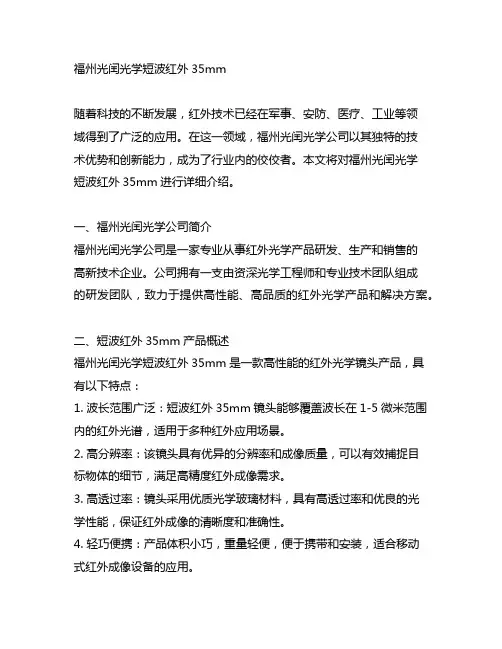 福州光闰光学短波红外 35mm

随着科技的不断发展，红外技术已经在军事、安防、医疗、工业等领域得到了广泛的应用。在这一领域，福州光闰光学公司以其独特的技术优势和创新能力，成为了行业内的佼佼者。本文将对福州光闰光学短波红外 35mm 进行详细介绍。

一、福州光闰光学公司简介
福州光闰光学公司是一家专业从事红外光学产品研发、生产和销售的高新技术企业。公司拥有一支由资深光学工程师和专业技术团队组成的研发团队，致力于提供高性能、高品质的红外光学产品和解决方案。

二、短波红外 35mm 产品概述
福州光闰光学短波红外 35mm 是一款高性能的红外光学镜头产品，具有以下特点：
1. 波长范围广泛：短波红外 35mm 镜头能够覆盖波长在 1-5 微米范围内的红外光谱，适用于多种红外应用场景。
2. 高分辨率：该镜头具有优异的分辨率和成像质量，可以有效捕捉目标物体的细节，满足高精度红外成像需求。
3. 高透过率：镜头采用优质光学玻璃材料，具有高透过率和优良的光学性能，保证红外成像的清晰度和准确性。
4. 轻巧便携：产品体积小巧，重量轻便，便于携带和安装，适合移动式红外成像设备的应用。